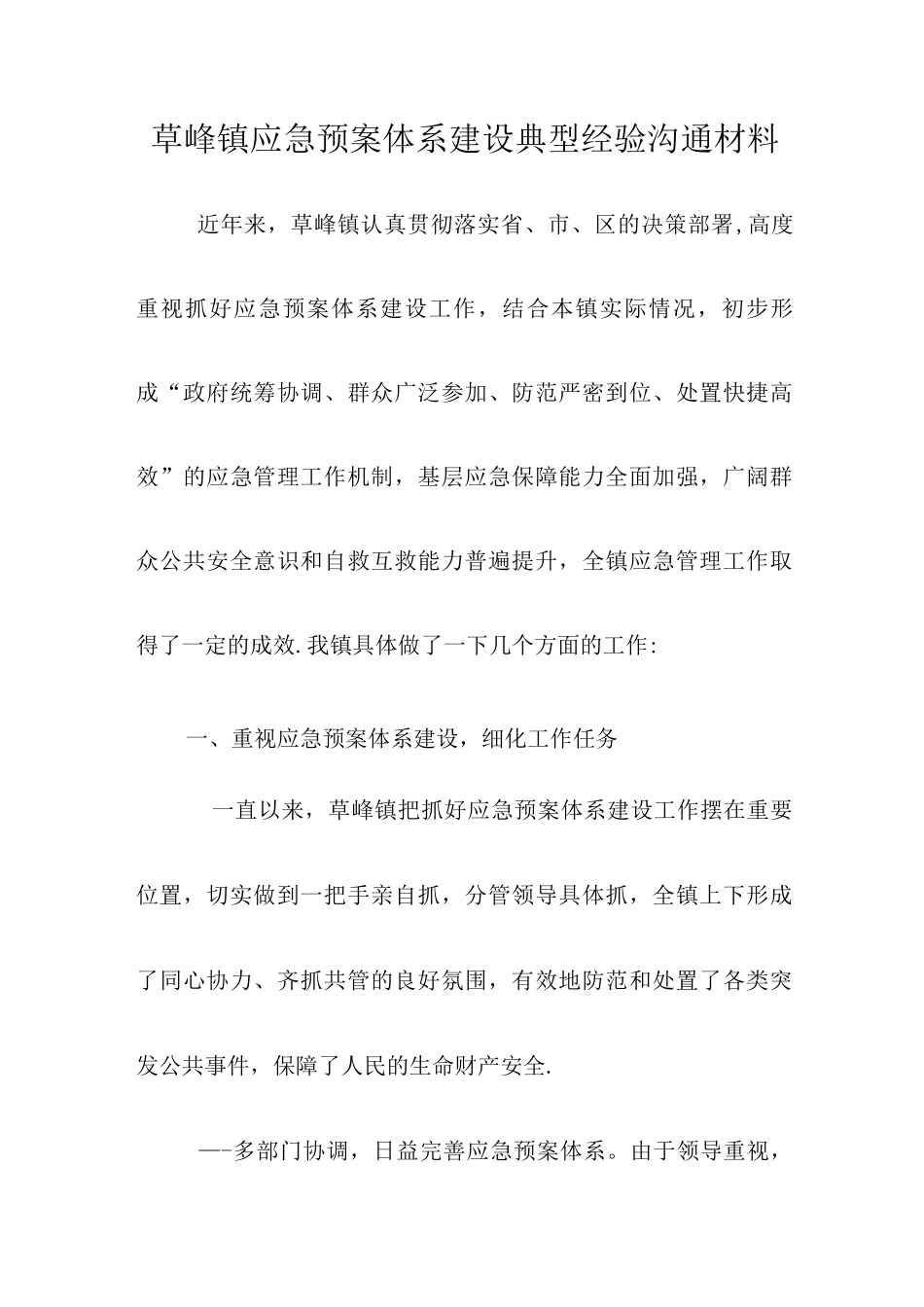 草峰镇应急预案体系建设典型经验沟通材料

近年来，草峰镇认真贯彻落实省、市、区的决策部署,高度重视抓好应急预案体系建设工作，结合本镇实际情况，初步形成“政府统筹协调、群众广泛参加、防范严密到位、处置快捷高效”的应急管理工作机制，基层应急保障能力全面加强，广阔群众公共安全意识和自救互救能力普遍提升，全镇应急管理工作取得了一定的成效.我镇具体做了一下几个方面的工作:

一、重视应急预案体系建设，细化工作任务

一直以来，草峰镇把抓好应急预案体系建设工作摆在重要位置，切实做到一把手亲自抓，分管领导具体抓，全镇上下形成了同心协力、齐抓共管的良好氛围，有效地防范和处置了各类突发公共事件，保障了人民的生命财产安全.

—-多部门协调，日益完善应急预案体系。由于领导重视，